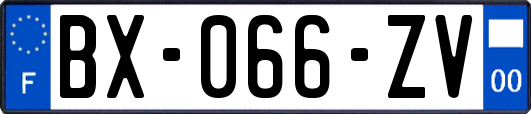 F

BX-066-ZV

00